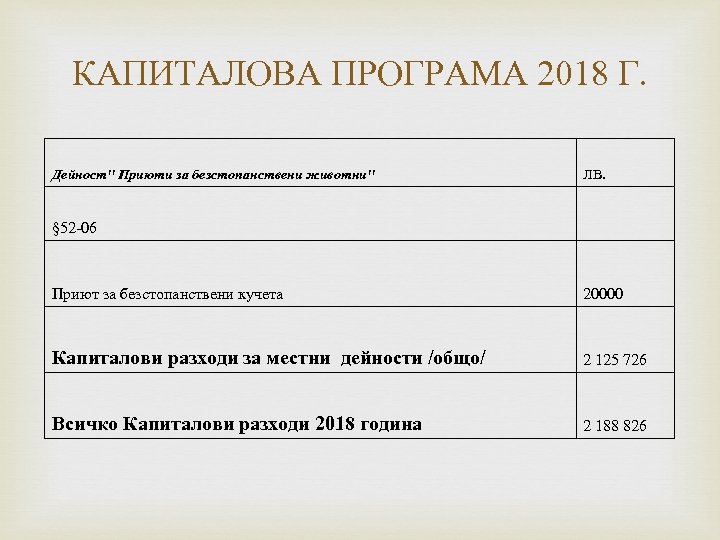 КАПИТАЛОВА ПРОГРАМА 2018 Г.

| Дейност" Приюти за безстопанствени животни" | лв. |
|---|---|
| §52-06 | |
| Приют за безстопанствени кучета | 20000 |
| Капиталови разходи за местни дейности /общо/ | 2 125 726 |
| Всичко Капиталови разходи 2018 година | 2 188 826 |